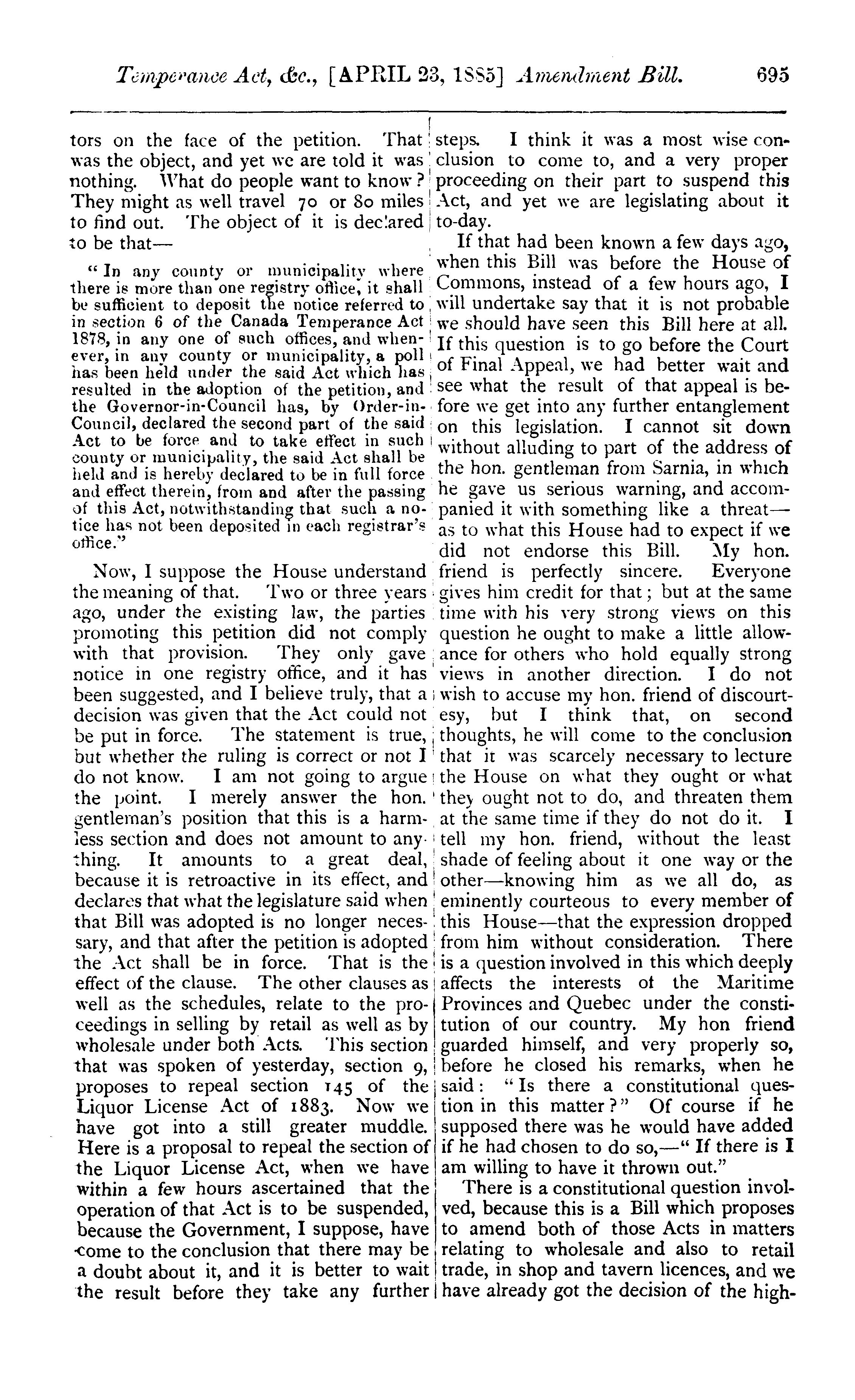 Temperance Act, &c., [APRIL 23, 1885] Amendment Bill. 695

tors on the face of the petition. That was the object, and yet we are told it was nothing. What do people want to know? They might as well travel 70 or 80 miles to find out. The object of it is declared to be that—

"In any county or municipality where there is more than one registry office, it shall be sufficient to deposit the notice referred to in section 6 of the Canada Temperance Act 1878, in any one of such offices, and whenever, in any county or municipality, a poll has been held under the said Act which has resulted in the adoption of the petition, and the Governor-in-Council has, by Order-in-Council, declared the second part of the said Act to be force and to take effect in such county or municipality, the said Act shall be held and is hereby declared to be in full force and effect therein, from and after the passing of this Act, notwithstanding that such a notice has not been deposited in each registrar's office."

Now, I suppose the House understand the meaning of that. Two or three years ago, under the existing law, the parties promoting this petition did not comply with that provision. They only gave notice in one registry office, and it has been suggested, and I believe truly, that a decision was given that the Act could not be put in force. The statement is true, but whether the ruling is correct or not I do not know. I am not going to argue the point. I merely answer the hon. gentleman's position that this is a harmless section and does not amount to anything. It amounts to a great deal, because it is retroactive in its effect, and declares that what the legislature said when that Bill was adopted is no longer necessary, and that after the petition is adopted the Act shall be in force. That is the effect of the clause. The other clauses as well as the schedules, relate to the proceedings in selling by retail as well as by wholesale under both Acts. This section that was spoken of yesterday, section 9, proposes to repeal section 145 of the Liquor License Act of 1883. Now we have got into a still greater muddle. Here is a proposal to repeal the section of the Liquor License Act, when we have within a few hours ascertained that the operation of that Act is to be suspended, because the Government, I suppose, have come to the conclusion that there may be a doubt about it, and it is better to wait the result before they take any further steps. I think it was a most wise conclusion to come to, and a very proper proceeding on their part to suspend this Act, and yet we are legislating about it to-day.

If that had been known a few days ago, when this Bill was before the House of Commons, instead of a few hours ago, I will undertake say that it is not probable we should have seen this Bill here at all. If this question is to go before the Court of Final Appeal, we had better wait and see what the result of that appeal is before we get into any further entanglement on this legislation. I cannot sit down without alluding to part of the address of the hon. gentleman from Sarnia, in which he gave us serious warning, and accompanied it with something like a threat—as to what this House had to expect if we did not endorse this Bill. My hon. friend is perfectly sincere. Everyone gives him credit for that; but at the same time with his very strong views on this question he ought to make a little allowance for others who hold equally strong views in another direction. I do not wish to accuse my hon. friend of discourtesy, but I think that, on second thoughts, he will come to the conclusion that it was scarcely necessary to lecture the House on what they ought or what they ought not to do, and threaten them at the same time if they do not do it. I tell my hon. friend, without the least shade of feeling about it one way or the other—knowing him as we all do, as eminently courteous to every member of this House—that the expression dropped from him without consideration. There is a question involved in this which deeply affects the interests of the Maritime Provinces and Quebec under the constitution of our country. My hon friend guarded himself, and very properly so, before he closed his remarks, when he said: "Is there a constitutional question in this matter?" Of course if he supposed there was he would have added if he had chosen to do so,—"If there is I am willing to have it thrown out."

There is a constitutional question involved, because this is a Bill which proposes to amend both of those Acts in matters relating to wholesale and also to retail trade, in shop and tavern licences, and we have already got the decision of the high-